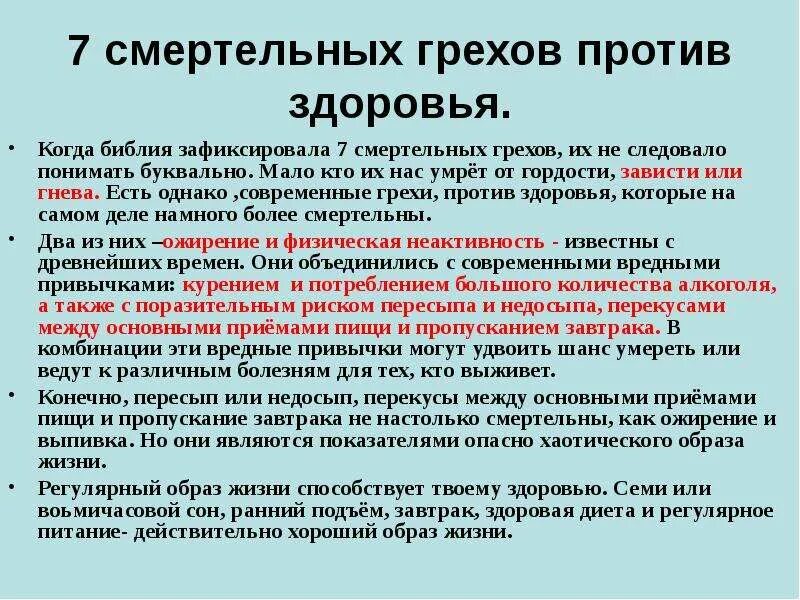 7 смертельных грехов против здоровья.

• Когда библия зафиксировала 7 смертельных грехов, их не следовало понимать буквально. Мало кто их нас умрёт от гордости, зависти или гнева. Есть однако ,современные грехи, против здоровья, которые на самом деле намного более смертельны.

• Два из них –ожирение и физическая неактивность - известны с древнейших времен. Они объединились с современными вредными привычками: курением и потреблением большого количества алкоголя, а также с поразительным риском пересыпа и недосыпа, перекусами между основными приёмами пищи и пропусканием завтрака. В комбинации эти вредные привычки могут удвоить шанс умереть или ведут к различным болезням для тех, кто выживет.

• Конечно, пересып или недосып, перекусы между основными приёмами пищи и пропускание завтрака не настолько смертельны, как ожирение и выпивка. Но они являются показателями опасно хаотического образа жизни.

• Регулярный образ жизни способствует твоему здоровью. Семи или воьмичасовой сон, ранний подъём, завтрак, здоровая диета и регулярное питание- действительно хороший образ жизни.